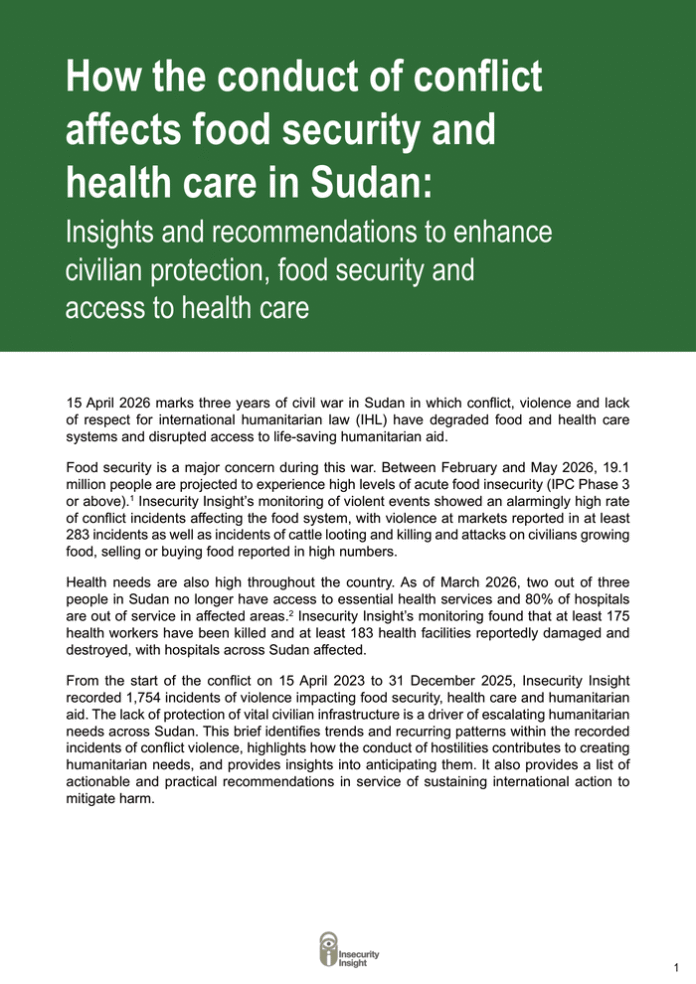 How the conduct of conflict affects food security and health care in Sudan:

Insights and recommendations to enhance civilian protection, food security and access to health care

15 April 2026 marks three years of civil war in Sudan in which conflict, violence and lack of respect for international humanitarian law (IHL) have degraded food and health care systems and disrupted access to life-saving humanitarian aid.

Food security is a major concern during this war. Between February and May 2026, 19.1 million people are projected to experience high levels of acute food insecurity (IPC Phase 3 or above).$^1$ Insecurity Insight's monitoring of violent events showed an alarmingly high rate of conflict incidents affecting the food system, with violence at markets reported in at least 283 incidents as well as incidents of cattle looting and killing and attacks on civilians growing food, selling or buying food reported in high numbers.

Health needs are also high throughout the country. As of March 2026, two out of three people in Sudan no longer have access to essential health services and 80% of hospitals are out of service in affected areas.$^2$ Insecurity Insight's monitoring found that at least 175 health workers have been killed and at least 183 health facilities reportedly damaged and destroyed, with hospitals across Sudan affected.

From the start of the conflict on 15 April 2023 to 31 December 2025, Insecurity Insight recorded 1,754 incidents of violence impacting food security, health care and humanitarian aid. The lack of protection of vital civilian infrastructure is a driver of escalating humanitarian needs across Sudan. This brief identifies trends and recurring patterns within the recorded incidents of conflict violence, highlights how the conduct of hostilities contributes to creating humanitarian needs, and provides insights into anticipating them. It also provides a list of actionable and practical recommendations in service of sustaining international action to mitigate harm.

Insecurity Insight

1